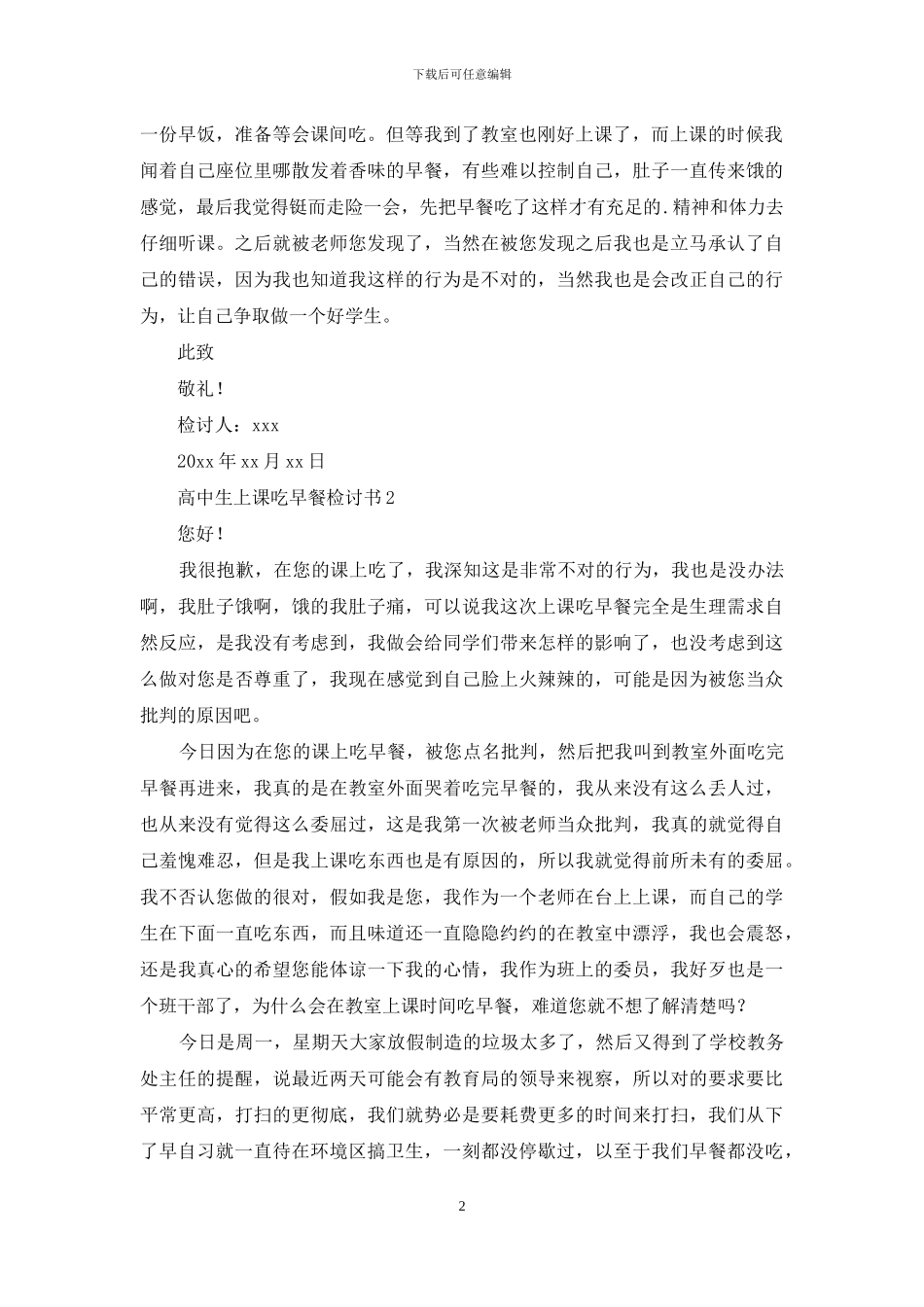 下载后可任意编辑

一份早饭，准备等会课间吃。但等我到了教室也刚好上课了，而上课的时候我闻着自己座位里哪散发着香味的早餐，有些难以控制自己，肚子一直传来饿的感觉，最后我觉得铤而走险一会，先把早餐吃了这样才有充足的.精神和体力去仔细听课。之后就被老师您发现了，当然在被您发现之后我也是立马承认了自己的错误，因为我也知道我这样的行为是不对的，当然我也是会改正自己的行为，让自己争取做一个好学生。

此致

敬礼！

检讨人：xxx

20xx 年 xx 月 xx 日

高中生上课吃早餐检讨书 2

您好！

我很抱歉，在您的课上吃了，我深知这是非常不对的行为，我也是没办法啊，我肚子饿啊，饿的我肚子痛，可以说我这次上课吃早餐完全是生理需求自然反应，是我没有考虑到，我做会给同学们带来怎样的影响了，也没考虑到这么做对您是否尊重了，我现在感觉到自己脸上火辣辣的，可能是因为被您当众批判的原因吧。

今日因为在您的课上吃早餐，被您点名批判，然后把我叫到教室外面吃完早餐再进来，我真的是在教室外面哭着吃完早餐的，我从来没有这么丢人过，也从来没有觉得这么委屈过，这是我第一次被老师当众批判，我真的就觉得自己羞愧难忍，但是我上课吃东西也是有原因的，所以我就觉得前所未有的委屈。我不否认您做的很对，假如我是您，我作为一个老师在台上上课，而自己的学生在下面一直吃东西，而且味道还一直隐隐约约的在教室中漂浮，我也会震怒，还是我真心的希望您能体谅一下我的心情，我作为班上的委员，我好歹也是一个班干部了，为什么会在教室上课时间吃早餐，难道您就不想了解清楚吗？

今日是周一，星期天大家放假制造的垃圾太多了，然后又得到了学校教务处主任的提醒，说最近两天可能会有教育局的领导来视察，所以对的要求要比平常更高，打扫的更彻底，我们就势必是要耗费更多的时间来打扫，我们从下了早自习就一直待在环境区搞卫生，一刻都没停歇过，以至于我们早餐都没吃，

2